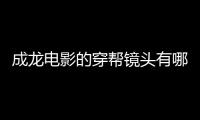 成龙电影的穿帮镜头有哪